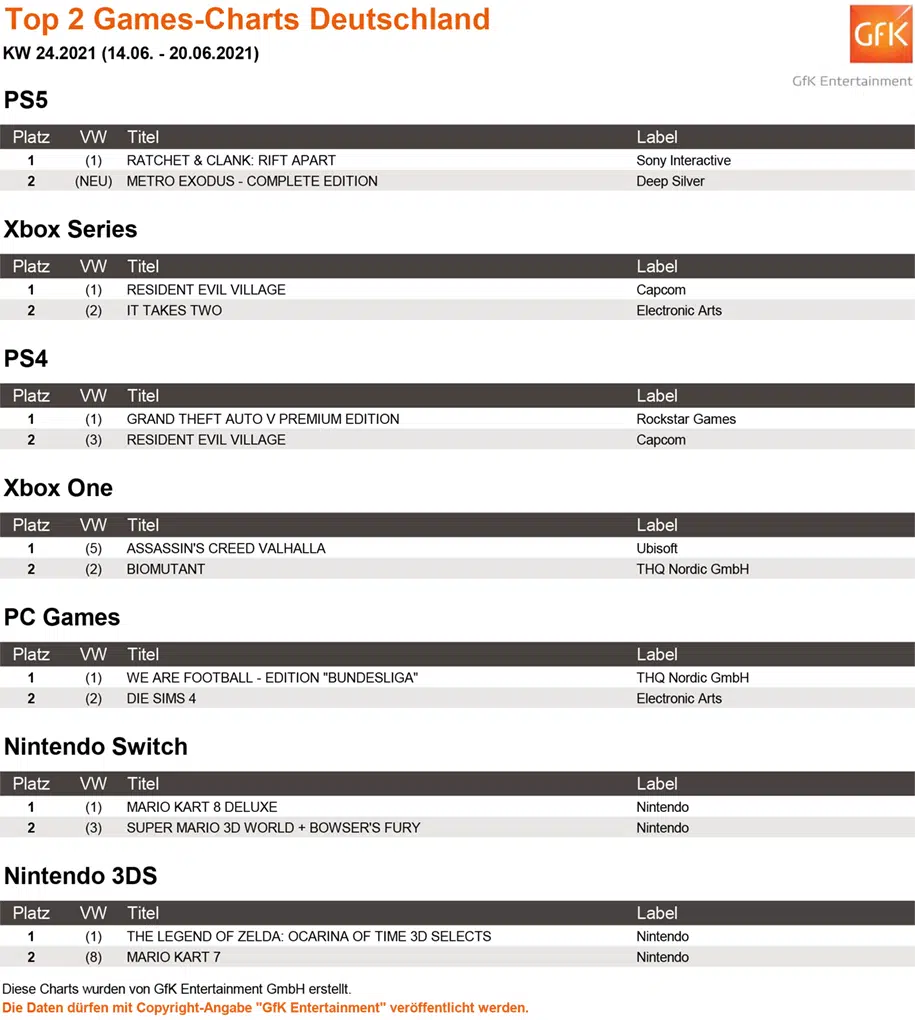 Top 2 Games-Charts Deutschland
KW 24.2021 (14.06. - 20.06.2021)

GfK

GfK Entertainment

PS5

| Platz | VW | Titel | Label |
|---|---|---|---|
| 1 | (1) | RATCHET & CLANK: RIFT APART | Sony Interactive |
| 2 | (NEU) | METRO EXODUS - COMPLETE EDITION | Deep Silver |

Xbox Series

| Platz | VW | Titel | Label |
|---|---|---|---|
| 1 | (1) | RESIDENT EVIL VILLAGE | Capcom |
| 2 | (2) | IT TAKES TWO | Electronic Arts |

PS4

| Platz | VW | Titel | Label |
|---|---|---|---|
| 1 | (1) | GRAND THEFT AUTO V PREMIUM EDITION | Rockstar Games |
| 2 | (3) | RESIDENT EVIL VILLAGE | Capcom |

Xbox One

| Platz | VW | Titel | Label |
|---|---|---|---|
| 1 | (5) | ASSASSIN'S CREED VALHALLA | Ubisoft |
| 2 | (2) | BIOMUTANT | THQ Nordic GmbH |

PC Games

| Platz | VW | Titel | Label |
|---|---|---|---|
| 1 | (1) | WE ARE FOOTBALL - EDITION "BUNDESLIGA" | THQ Nordic GmbH |
| 2 | (2) | DIE SIMS 4 | Electronic Arts |

Nintendo Switch

| Platz | VW | Titel | Label |
|---|---|---|---|
| 1 | (1) | MARIO KART 8 DELUXE | Nintendo |
| 2 | (3) | SUPER MARIO 3D WORLD + BOWSER'S FURY | Nintendo |

Nintendo 3DS

| Platz | VW | Titel | Label |
|---|---|---|---|
| 1 | (1) | THE LEGEND OF ZELDA: OCARINA OF TIME 3D SELECTS | Nintendo |
| 2 | (8) | MARIO KART 7 | Nintendo |

Diese Charts wurden von GfK Entertainment GmbH erstellt.
Die Daten dürfen mit Copyright-Angabe "GfK Entertainment" veröffentlicht werden.